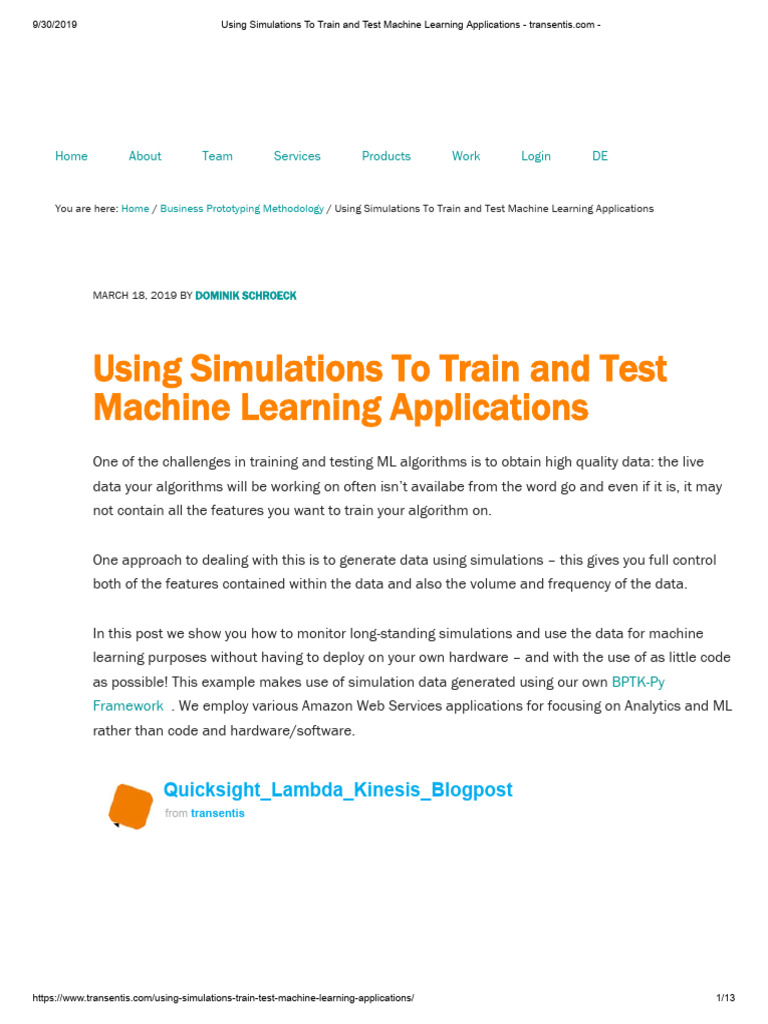 9/30/2019 Using Simulations To Train and Test Machine Learning Applications - transentis.com -

Home About Team Services Products Work Login DE

You are here: Home / Business Prototyping Methodology / Using Simulations To Train and Test Machine Learning Applications

MARCH 18, 2019 BY DOMINIK SCHROECK

Using Simulations To Train and Test Machine Learning Applications

One of the challenges in training and testing ML algorithms is to obtain high quality data: the live data your algorithms will be working on often isn't availabe from the word go and even if it is, it may not contain all the features you want to train your algorithm on.

One approach to dealing with this is to generate data using simulations – this gives you full control both of the features contained within the data and also the volume and frequency of the data.

In this post we show you how to monitor long-standing simulations and use the data for machine learning purposes without having to deploy on your own hardware – and with the use of as little code as possible! This example makes use of simulation data generated using our own BPTK-Py Framework . We employ various Amazon Web Services applications for focusing on Analytics and ML rather than code and hardware/software.

Quicksight_Lambda_Kinesis_Blogpost
from transentis

https://www.transentis.com/using-simulations-train-test-machine-learning-applications/ 1/13